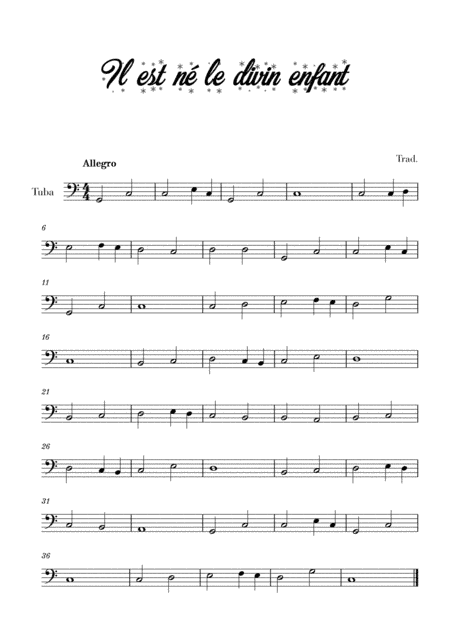 Il est né le divin enfant

Allegro

Trad.

Tuba

6

11

16

21

26

31

36